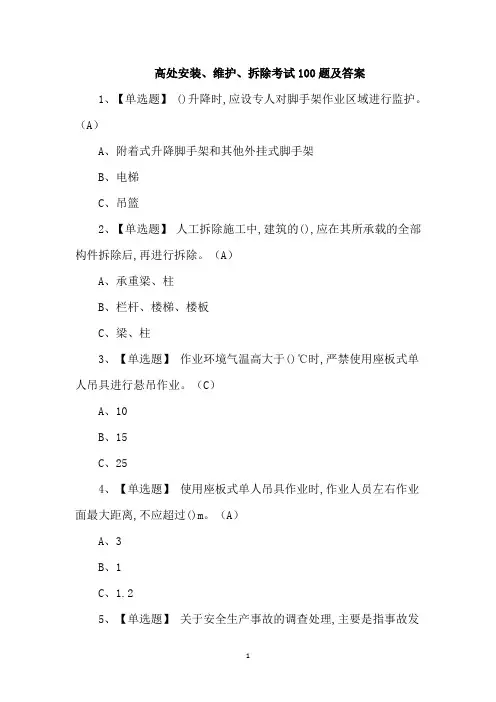 高处安装、维护、拆除考试100题及答案

1、【单选题】 ()升降时,应设专人对脚手架作业区域进行监护。(A)

A、附着式升降脚手架和其他外挂式脚手架

B、电梯

C、吊篮

2、【单选题】 人工拆除施工中,建筑的(),应在其所承载的全部构件拆除后,再进行拆除。(A)

A、承重梁、柱

B、栏杆、楼梯、楼板

C、梁、柱

3、【单选题】 作业环境气温高大于()℃时,严禁使用座板式单人吊具进行悬吊作业。(C)

A、10

B、15

C、25

4、【单选题】 使用座板式单人吊具作业时,作业人员左右作业面最大距离,不应超过()m。(A)

A、3

B、1

C、1.2

5、【单选题】 关于安全生产事故的调查处理,主要是指事故发

1